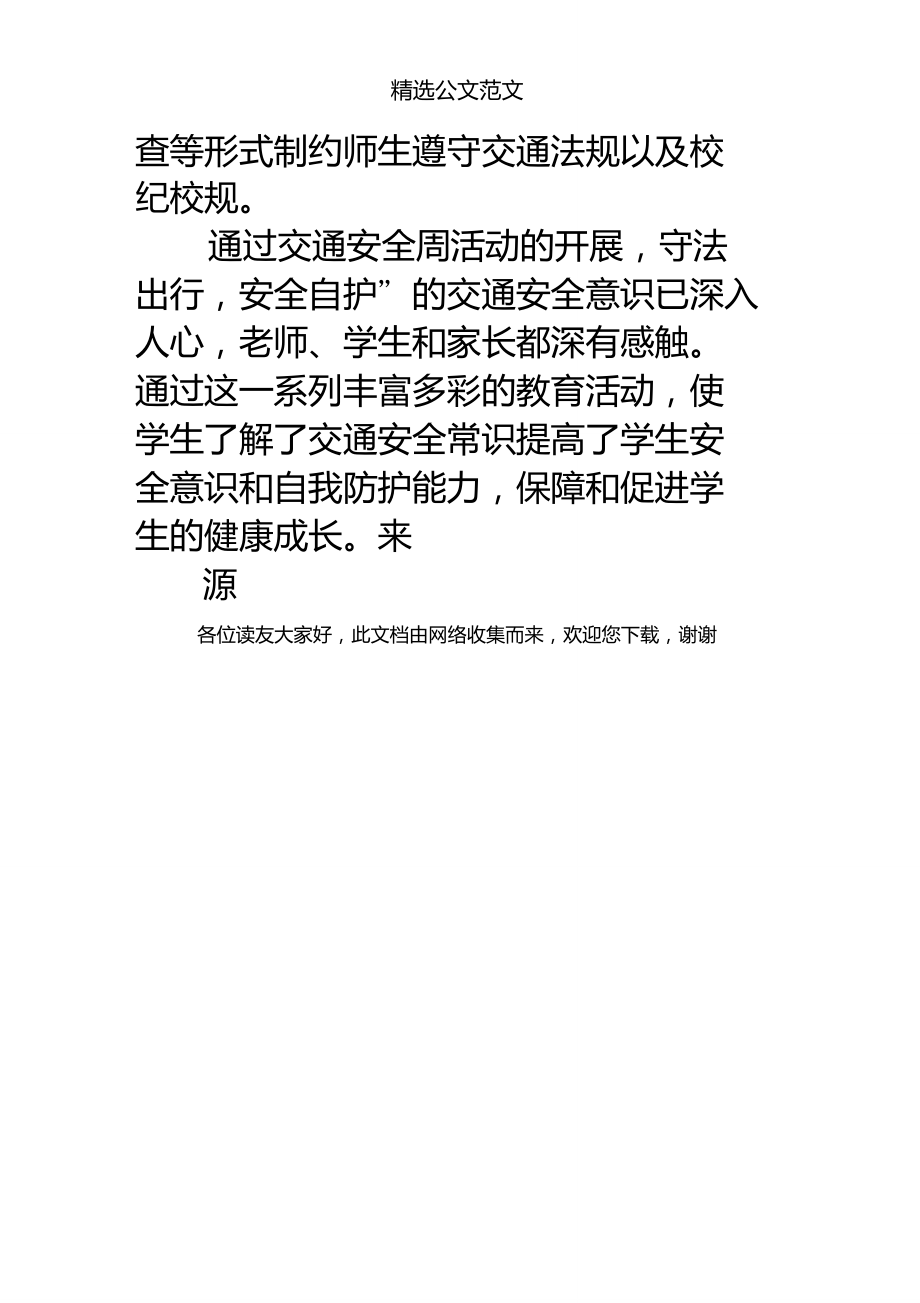 精选公文范文

查等形式制约师生遵守交通法规以及校纪校规。

通过交通安全周活动的开展，守法出行，安全自护”的交通安全意识已深入人心，老师、学生和家长都深有感触。通过这一系列丰富多彩的教育活动，使学生了解了交通安全常识提高了学生安全意识和自我防护能力，保障和促进学生的健康成长。来

源

各位读友大家好，此文档由网络收集而来，欢迎您下载，谢谢